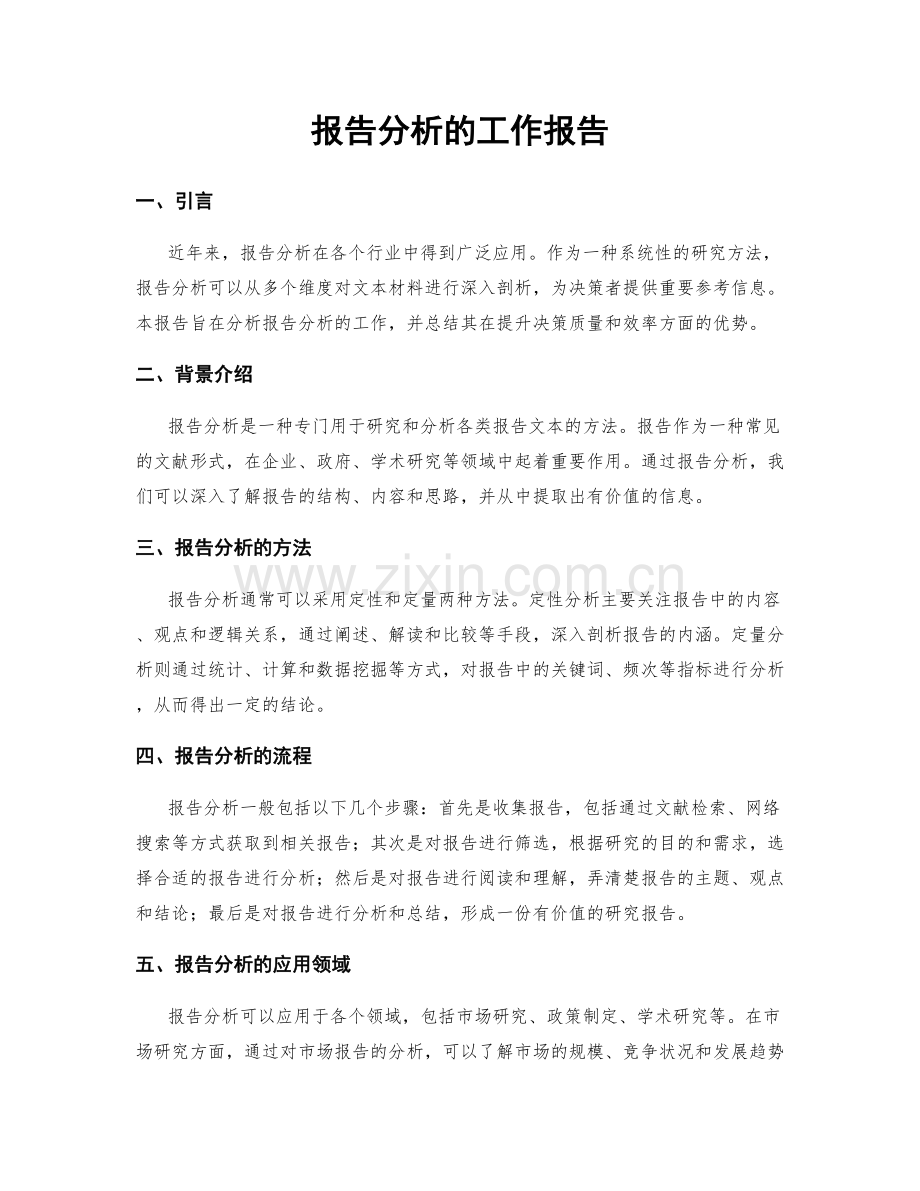 报告分析的工作报告

一、引言

近年来，报告分析在各个行业中得到广泛应用。作为一种系统性的研究方法，报告分析可以从多个维度对文本材料进行深入剖析，为决策者提供重要参考信息。本报告旨在分析报告分析的工作，并总结其在提升决策质量和效率方面的优势。

二、背景介绍

报告分析是一种专门用于研究和分析各类报告文本的方法。报告作为一种常见的文献形式，在企业、政府、学术研究等领域中起着重要作用。通过报告分析，我们可以深入了解报告的结构、内容和思路，并从中提取出有价值的信息。

三、报告分析的方法

报告分析通常可以采用定性和定量两种方法。定性分析主要关注报告中的内容、观点和逻辑关系，通过阐述、解读和比较等手段，深入剖析报告的内涵。定量分析则通过统计、计算和数据挖掘等方式，对报告中的关键词、频次等指标进行分析，从而得出一定的结论。

四、报告分析的流程

报告分析一般包括以下几个步骤：首先是收集报告，包括通过文献检索、网络搜索等方式获取到相关报告；其次是对报告进行筛选，根据研究的目的和需求，选择合适的报告进行分析；然后是对报告进行阅读和理解，弄清楚报告的主题、观点和结论；最后是对报告进行分析和总结，形成一份有价值的研究报告。

五、报告分析的应用领域

报告分析可以应用于各个领域，包括市场研究、政策制定、学术研究等。在市场研究方面，通过对市场报告的分析，可以了解市场的规模、竞争状况和发展趋势

www.zixin.com.cn